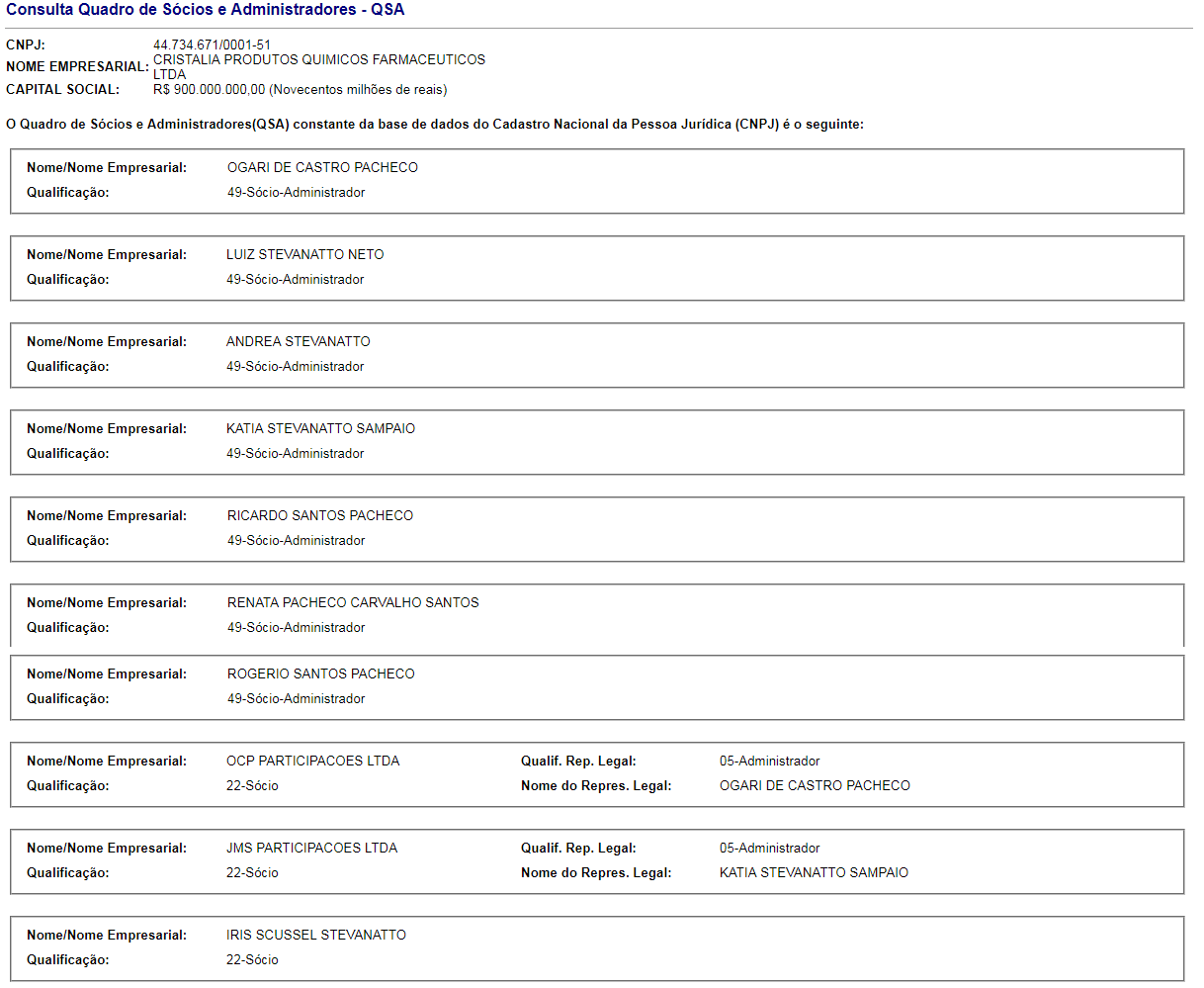 Consulta Quadro de Sócios e Administradores - QSA

CNPJ: 44.734.671/0001-51
NOME EMPRESARIAL: CRISTALIA PRODUTOS QUIMICOS FARMACEUTICOS LTDA
CAPITAL SOCIAL: R$ 900.000.000,00 (Novecentos milhões de reais)

O Quadro de Sócios e Administradores(QSA) constante da base de dados do Cadastro Nacional da Pessoa Jurídica (CNPJ) é o seguinte:

Nome/Nome Empresarial: OGARI DE CASTRO PACHECO
Qualificação: 49-Sócio-Administrador

Nome/Nome Empresarial: LUIZ STEVANATTO NETO
Qualificação: 49-Sócio-Administrador

Nome/Nome Empresarial: ANDREA STEVANATTO
Qualificação: 49-Sócio-Administrador

Nome/Nome Empresarial: KATIA STEVANATTO SAMPAIO
Qualificação: 49-Sócio-Administrador

Nome/Nome Empresarial: RICARDO SANTOS PACHECO
Qualificação: 49-Sócio-Administrador

Nome/Nome Empresarial: RENATA PACHECO CARVALHO SANTOS
Qualificação: 49-Sócio-Administrador

Nome/Nome Empresarial: ROGERIO SANTOS PACHECO
Qualificação: 49-Sócio-Administrador

Nome/Nome Empresarial: OCP PARTICIPACOES LTDA
Qualificação: 22-Sócio
Qualif. Rep. Legal: 05-Administrador
Nome do Repres. Legal: OGARI DE CASTRO PACHECO

Nome/Nome Empresarial: JMS PARTICIPACOES LTDA
Qualificação: 22-Sócio
Qualif. Rep. Legal: 05-Administrador
Nome do Repres. Legal: KATIA STEVANATTO SAMPAIO

Nome/Nome Empresarial: IRIS SCUSSEL STEVANATTO
Qualificação: 22-Sócio